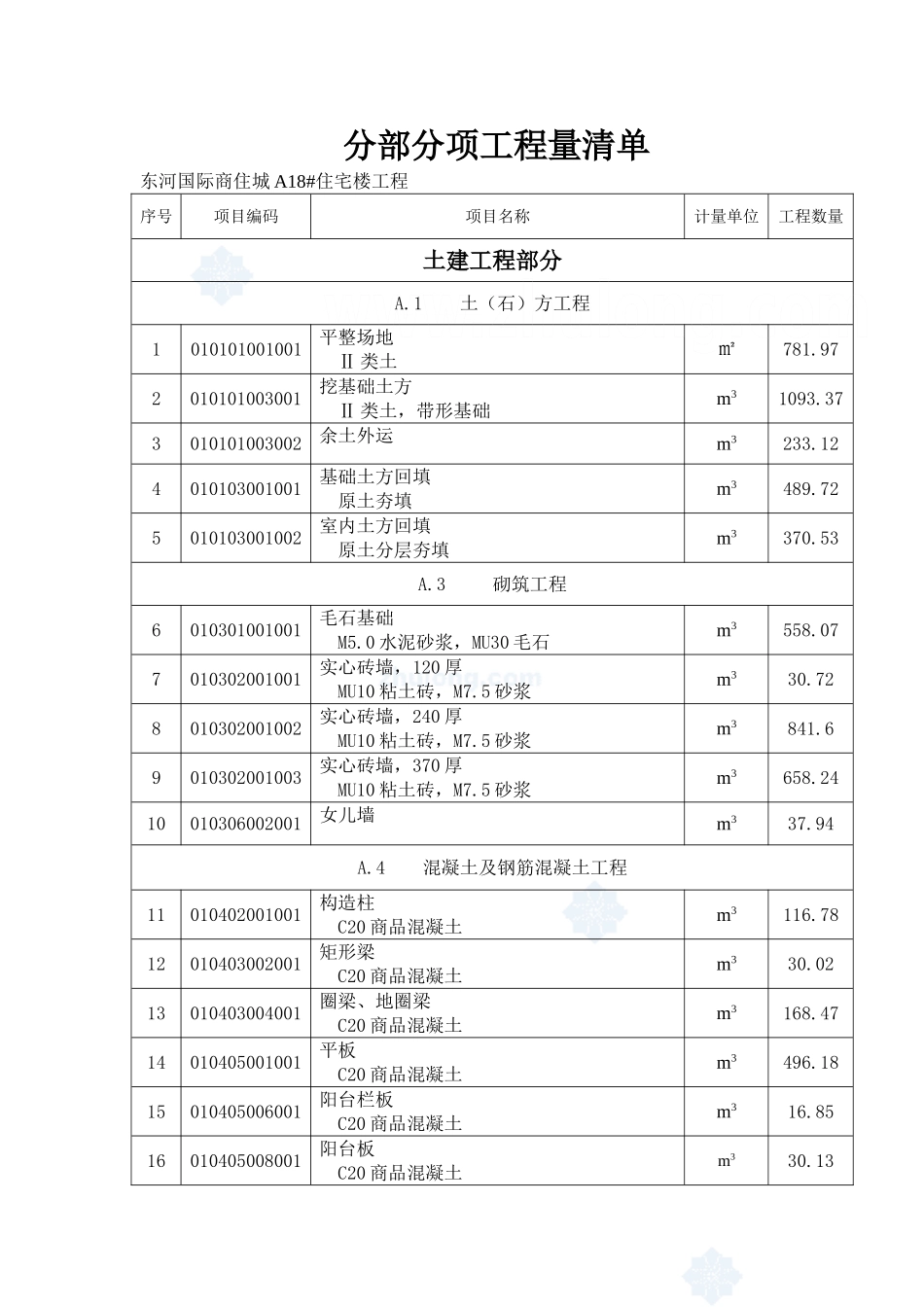 分部分项工程量清单

东河国际商住城 A18#住宅楼工程

| 序号 | 项目编码 | 项目名称 | 计量单位 | 工程数量 |
|---|---|---|---|---|
| 土建工程部分 | | | | |
| A.1　土（石）方工程 | | | | |
| 1 | 010101001001 | 平整场地 II 类土 | ㎡ | 781.97 |
| 2 | 010101003001 | 挖基础土方 II 类土，带形基础 | $m^3$ | 1093.37 |
| 3 | 010101003002 | 余土外运 | $m^3$ | 233.12 |
| 4 | 010103001001 | 基础土方回填 原土夯填 | $m^3$ | 489.72 |
| 5 | 010103001002 | 室内土方回填 原土分层夯填 | $m^3$ | 370.53 |
| A.3　砌筑工程 | | | | |
| 6 | 010301001001 | 毛石基础 M5.0 水泥砂浆，MU30 毛石 | $m^3$ | 558.07 |
| 7 | 010302001001 | 实心砖墙，120 厚 MU10 粘土砖，M7.5 砂浆 | $m^3$ | 30.72 |
| 8 | 010302001002 | 实心砖墙，240 厚 MU10 粘土砖，M7.5 砂浆 | $m^3$ | 841.6 |
| 9 | 010302001003 | 实心砖墙，370 厚 MU10 粘土砖，M7.5 砂浆 | $m^3$ | 658.24 |
| 10 | 010306002001 | 女儿墙 | $m^3$ | 37.94 |
| A.4　混凝土及钢筋混凝土工程 | | | | |
| 11 | 010402001001 | 构造柱 C20 商品混凝土 | $m^3$ | 116.78 |
| 12 | 010403002001 | 矩形梁 C20 商品混凝土 | $m^3$ | 30.02 |
| 13 | 010403004001 | 圈梁、地圈梁 C20 商品混凝土 | $m^3$ | 168.47 |
| 14 | 010405001001 | 平板 C20 商品混凝土 | $m^3$ | 496.18 |
| 15 | 010405006001 | 阳台栏板 C20 商品混凝土 | $m^3$ | 16.85 |
| 16 | 010405008001 | 阳台板 C20 商品混凝土 | $m^3$ | 30.13 |